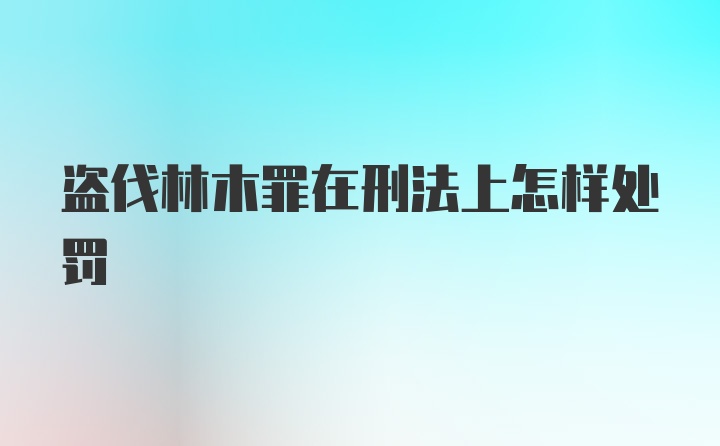 盗伐林木罪在刑法上怎样处罚